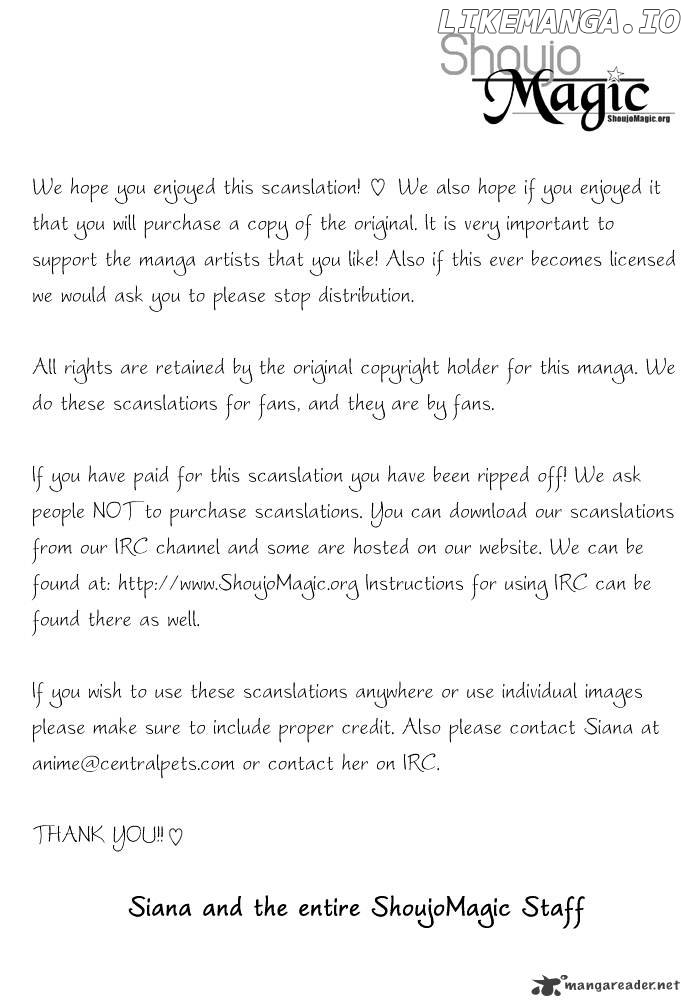 LIKEMANGA.IO
Shoujo
Magic
ShoujoMagic.org

We hope you enjoyed this scanslation! ♡ We also hope if you enjoyed it that you will purchase a copy of the original. It is very important to support the manga artists that you like! Also if this ever becomes licensed we would ask you to please stop distribution.

All rights are retained by the original copyright holder for this manga. We do these scanslations for fans, and they are by fans.

If you have paid for this scanslation you have been ripped off! We ask people NOT to purchase scanslations. You can download our scanslations from our IRC channel and some are hosted on our website. We can be found at: http://www.ShoujoMagic.org Instructions for using IRC can be found there as well.

If you wish to use these scanslations anywhere or use individual images please make sure to include proper credit. Also please contact Siana at anime@centralpets.com or contact her on IRC.

THANK YOU!! ♡

Siana and the entire ShoujoMagic Staff

mangareader.net